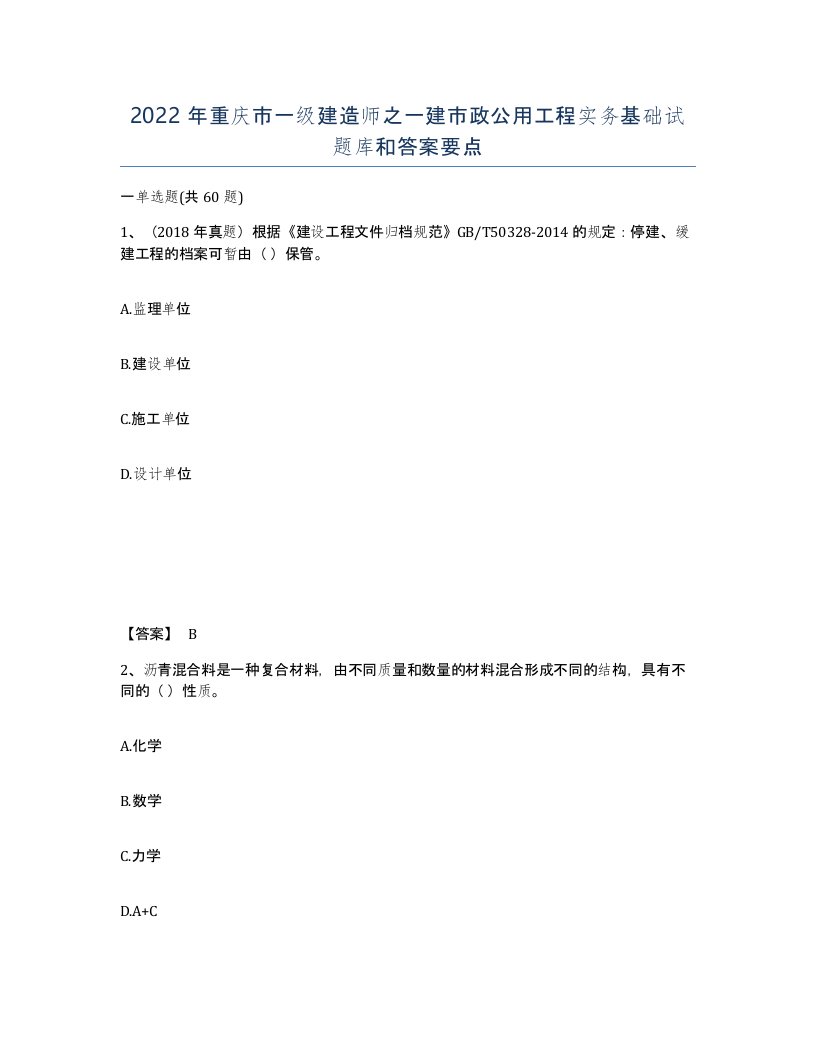 2022年重庆市一级建造师之一建市政公用工程实务基础试题库和答案要点

一单选题(共60题)

1、（2018年真题）根据《建设工程文件归档规范》GB/T50328-2014的规定：停建、缓建工程的档案可暂由（）保管。

A.监理单位

B.建设单位

C.施工单位

D.设计单位

【答案】 B

2、沥青混合料是一种复合材料，由不同质量和数量的材料混合形成不同的结构，具有不同的（）性质。

A.化学

B.数学

C.力学

D.A+C